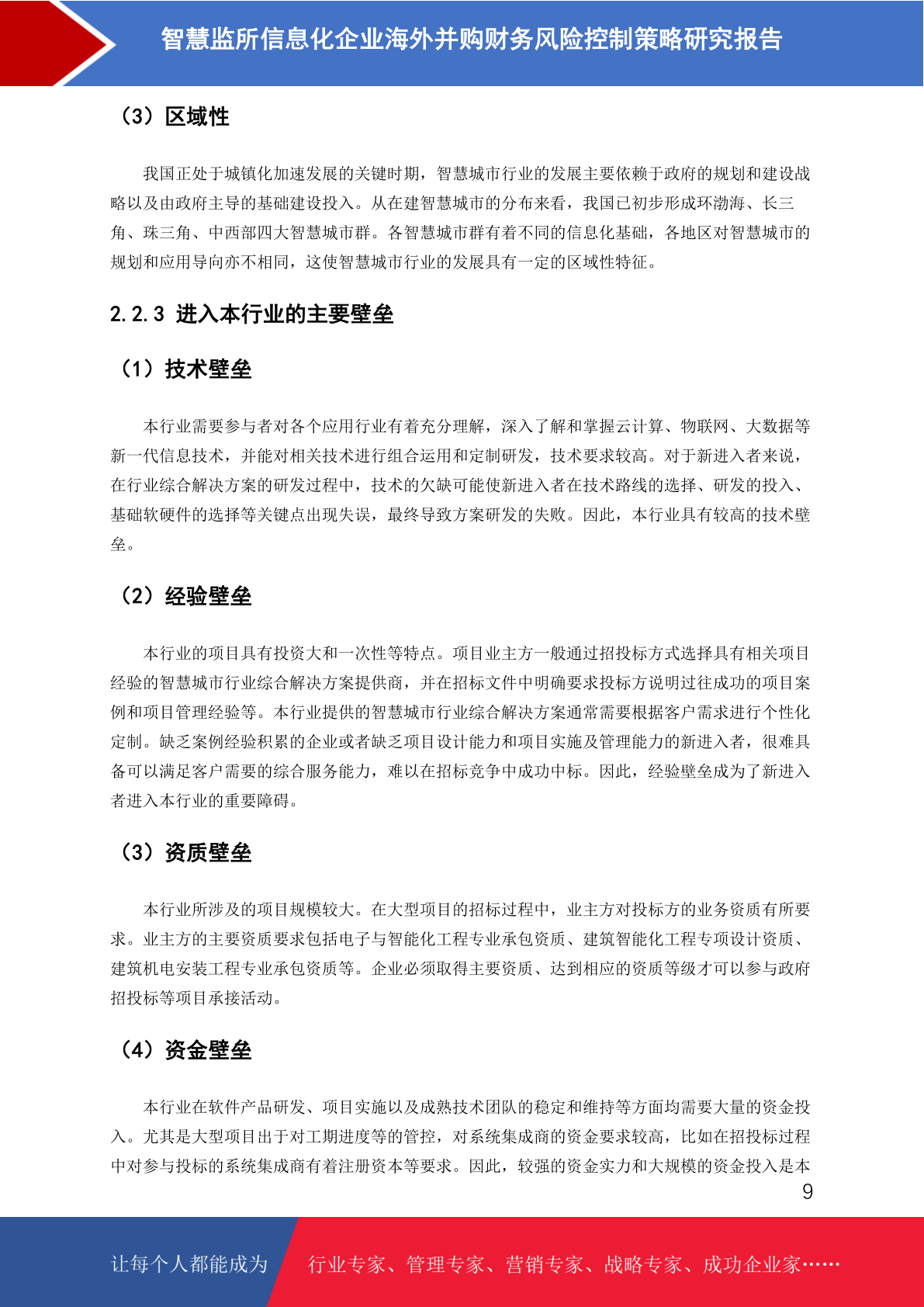 智慧监所信息化企业海外并购财务风险控制策略研究报告

（3）区域性

我国正处于城镇化加速发展的关键时期，智慧城市行业的发展主要依赖于政府的规划和建设战略以及由政府主导的基础建设投入。从在建智慧城市的分布来看，我国已初步形成环渤海、长三角、珠三角、中西部四大智慧城市群。各智慧城市群有着不同的信息化基础，各地区对智慧城市的规划和应用导向亦不相同，这使智慧城市行业的发展具有一定的区域性特征。

2.2.3 进入本行业的主要壁垒

（1）技术壁垒

本行业需要参与者对各个应用行业有着充分理解，深入了解和掌握云计算、物联网、大数据等新一代信息技术，并能对相关技术进行组合运用和定制研发，技术要求较高。对于新进入者来说，在行业综合解决方案的研发过程中，技术的欠缺可能使新进入者在技术路线的选择、研发的投入、基础软硬件的选择等关键点出现失误，最终导致方案研发的失败。因此，本行业具有较高的技术壁垒。

（2）经验壁垒

本行业的项目具有投资大和一次性等特点。项目业主方一般通过招投标方式选择具有相关项目经验的智慧城市行业综合解决方案提供商，并在招标文件中明确要求投标方说明过往成功的项目案例和项目管理经验等。本行业提供的智慧城市行业综合解决方案通常需要根据客户需求进行个性化定制。缺乏案例经验积累的企业或者缺乏项目设计能力和项目实施及管理能力的新进入者，很难具备可以满足客户需要的综合服务能力，难以在招标竞争中成功中标。因此，经验壁垒成为了新进入者进入本行业的重要障碍。

（3）资质壁垒

本行业所涉及的项目规模较大。在大型项目的招标过程中，业主方对投标方的业务资质有所要求。业主方的主要资质要求包括电子与智能化工程专业承包资质、建筑智能化工程专项设计资质、建筑机电安装工程专业承包资质等。企业必须取得主要资质、达到相应的资质等级才可以参与政府招投标等项目承接活动。

（4）资金壁垒

本行业在软件产品研发、项目实施以及成熟技术团队的稳定和维持等方面均需要大量的资金投入。尤其是大型项目出于对工期进度等的管控，对系统集成商的资金要求较高，比如在招投标过程中对参与投标的系统集成商有着注册资本等要求。因此，较强的资金实力和大规模的资金投入是本

9

让每个人都能成为　行业专家、管理专家、营销专家、战略专家、成功企业家……